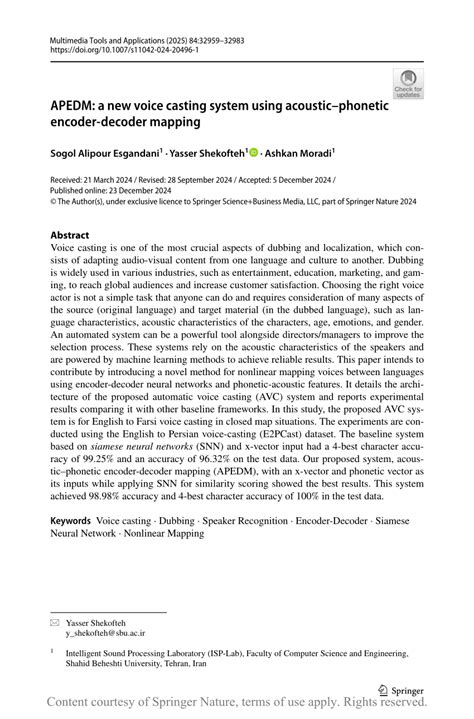 Multimedia Tools and Applications (2025) 84:32959–32983
https://doi.org/10.1007/s11042-024-20496-1

Check for updates

APEDM: a new voice casting system using acoustic–phonetic encoder-decoder mapping

Sogol Alipour Esgandani$^1$ · Yasser Shekofteh$^1$ · Ashkan Moradi$^1$

Received: 21 March 2024 / Revised: 28 September 2024 / Accepted: 5 December 2024 / Published online: 23 December 2024
© The Author(s), under exclusive licence to Springer Science+Business Media, LLC, part of Springer Nature 2024

Abstract
Voice casting is one of the most crucial aspects of dubbing and localization, which consists of adapting audio-visual content from one language and culture to another. Dubbing is widely used in various industries, such as entertainment, education, marketing, and gaming, to reach global audiences and increase customer satisfaction. Choosing the right voice actor is not a simple task that anyone can do and requires consideration of many aspects of the source (original language) and target material (in the dubbed language), such as language characteristics, acoustic characteristics of the characters, age, emotions, and gender. An automated system can be a powerful tool alongside directors/managers to improve the selection process. These systems rely on the acoustic characteristics of the speakers and are powered by machine learning methods to achieve reliable results. This paper intends to contribute by introducing a novel method for nonlinear mapping voices between languages using encoder-decoder neural networks and phonetic-acoustic features. It details the architecture of the proposed automatic voice casting (AVC) system and reports experimental results comparing it with other baseline frameworks. In this study, the proposed AVC system is for English to Farsi voice casting in closed map situations. The experiments are conducted using the English to Persian voice-casting (E2PCast) dataset. The baseline system based on siamese neural networks (SNN) and x-vector input had a 4-best character accuracy of 99.25% and an accuracy of 96.32% on the test data. Our proposed system, acoustic–phonetic encoder-decoder mapping (APEDM), with an x-vector and phonetic vector as its inputs while applying SNN for similarity scoring showed the best results. This system achieved 98.98% accuracy and 4-best character accuracy of 100% in the test data.

Keywords Voice casting · Dubbing · Speaker Recognition · Encoder-Decoder · Siamese Neural Network · Nonlinear Mapping

Yasser Shekofteh
y_shekofteh@sbu.ac.ir

$^1$ Intelligent Sound Processing Laboratory (ISP-Lab), Faculty of Computer Science and Engineering, Shahid Beheshti University, Tehran, Iran

Springer

Content courtesy of Springer Nature, terms of use apply. Rights reserved.